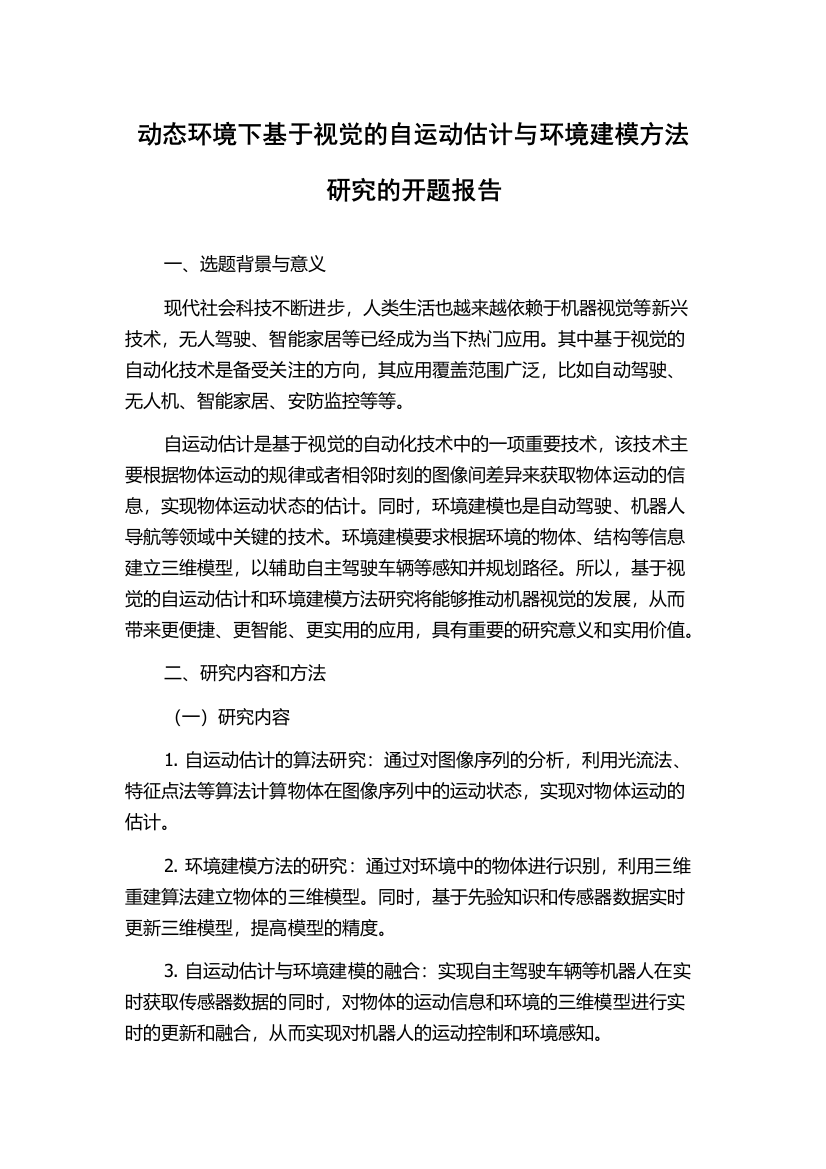 动态环境下基于视觉的自运动估计与环境建模方法研究的开题报告

一、选题背景与意义

现代社会科技不断进步，人类生活也越来越依赖于机器视觉等新兴技术，无人驾驶、智能家居等已经成为当下热门应用。其中基于视觉的自动化技术是备受关注的方向，其应用覆盖范围广泛，比如自动驾驶、无人机、智能家居、安防监控等等。

自运动估计是基于视觉的自动化技术中的一项重要技术，该技术主要根据物体运动的规律或者相邻时刻的图像间差异来获取物体运动的信息，实现物体运动状态的估计。同时，环境建模也是自动驾驶、机器人导航等领域中关键的技术。环境建模要求根据环境的物体、结构等信息建立三维模型，以辅助自主驾驶车辆等感知并规划路径。所以，基于视觉的自运动估计和环境建模方法研究将能够推动机器视觉的发展，从而带来更便捷、更智能、更实用的应用，具有重要的研究意义和实用价值。

二、研究内容和方法

（一）研究内容

1. 自运动估计的算法研究：通过对图像序列的分析，利用光流法、特征点法等算法计算物体在图像序列中的运动状态，实现对物体运动的估计。

2. 环境建模方法的研究：通过对环境中的物体进行识别，利用三维重建算法建立物体的三维模型。同时，基于先验知识和传感器数据实时更新三维模型，提高模型的精度。

3. 自运动估计与环境建模的融合：实现自主驾驶车辆等机器人在实时获取传感器数据的同时，对物体的运动信息和环境的三维模型进行实时的更新和融合，从而实现对机器人的运动控制和环境感知。